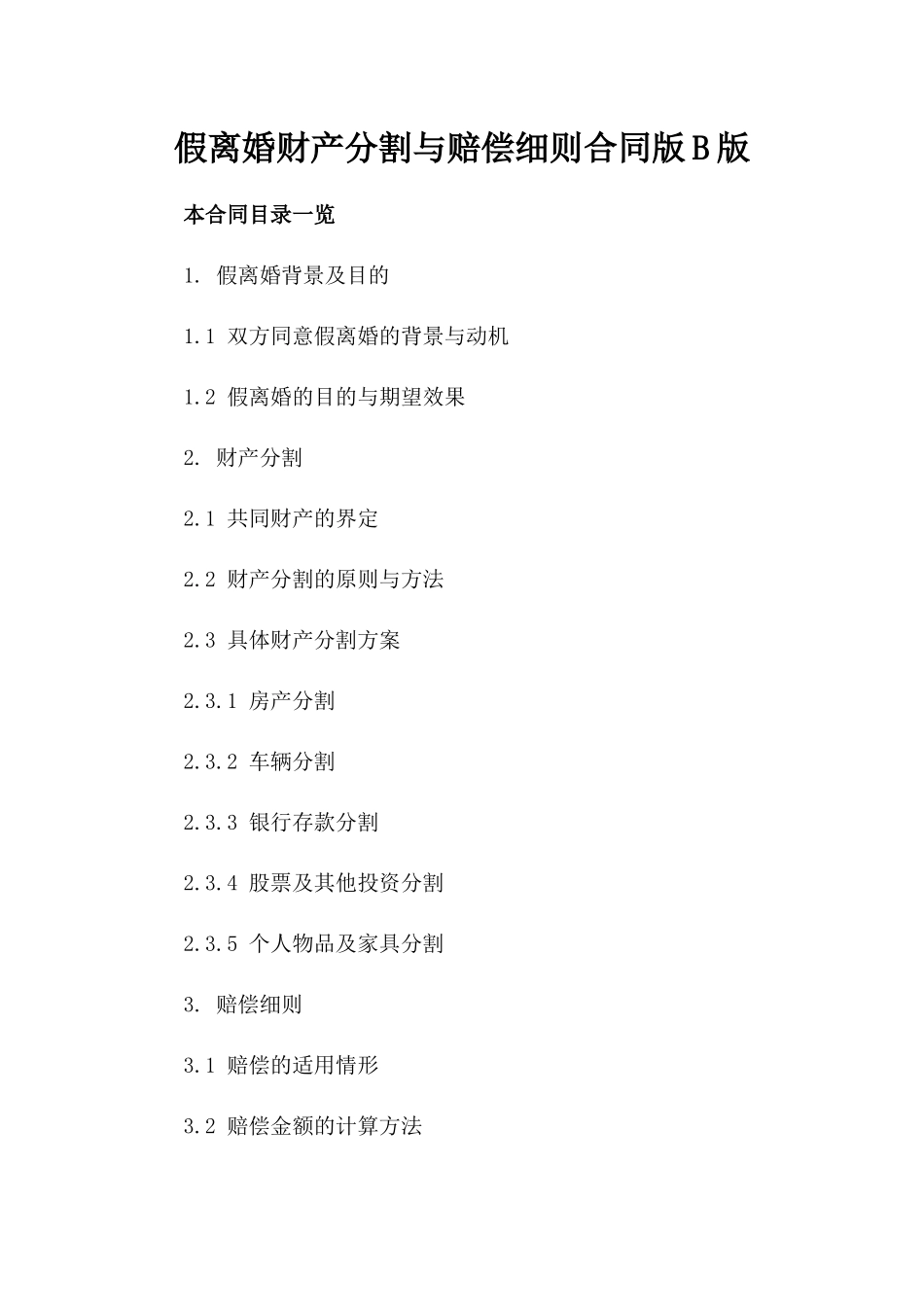 假离婚财产分割与赔偿细则合同版B版

本合同目录一览

1. 假离婚背景及目的

1.1 双方同意假离婚的背景与动机

1.2 假离婚的目的与期望效果

2. 财产分割

2.1 共同财产的界定

2.2 财产分割的原则与方法

2.3 具体财产分割方案

2.3.1 房产分割

2.3.2 车辆分割

2.3.3 银行存款分割

2.3.4 股票及其他投资分割

2.3.5 个人物品及家具分割

3. 赔偿细则

3.1 赔偿的适用情形

3.2 赔偿金额的计算方法